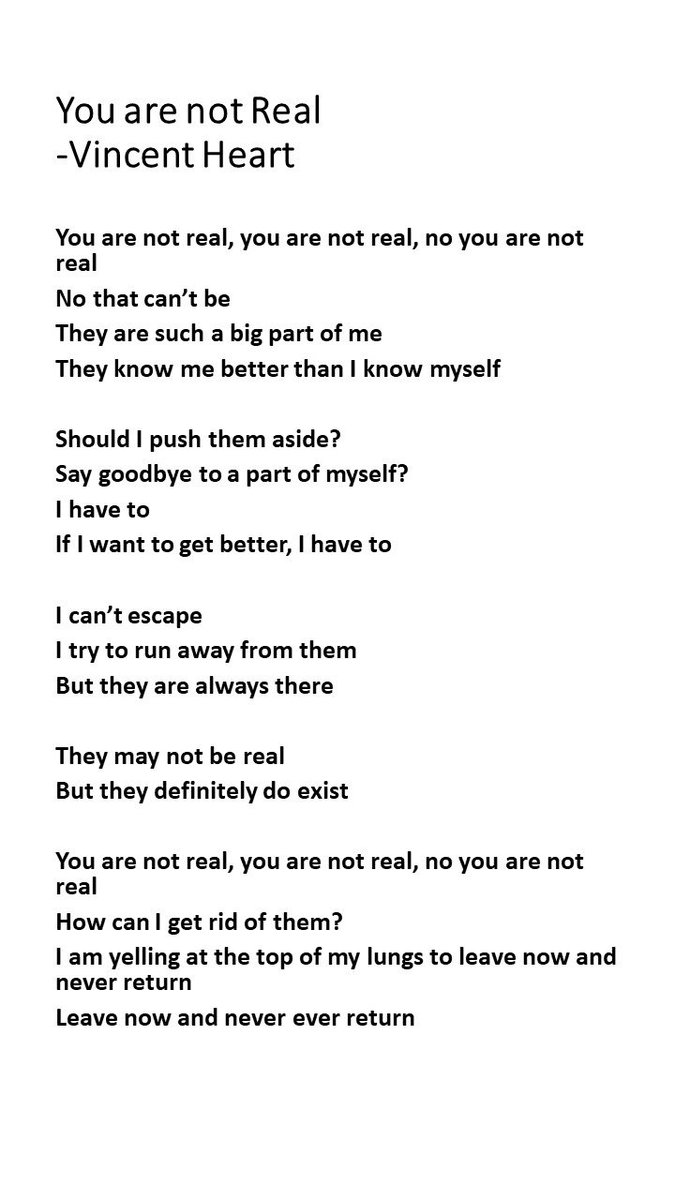 You are not Real
-Vincent Heart

You are not real, you are not real, no you are not real
No that can't be
They are such a big part of me
They know me better than I know myself

Should I push them aside?
Say goodbye to a part of myself?
I have to
If I want to get better, I have to

I can't escape
I try to run away from them
But they are always there

They may not be real
But they definitely do exist

You are not real, you are not real, no you are not real
How can I get rid of them?
I am yelling at the top of my lungs to leave now and never return
Leave now and never ever return